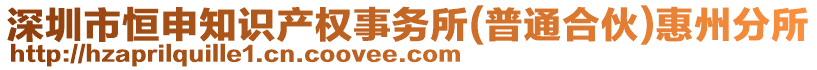 深圳市恒申知识产权事务所(普通合伙)惠州分所
http://hzaprilquille1.cn.coovee.com